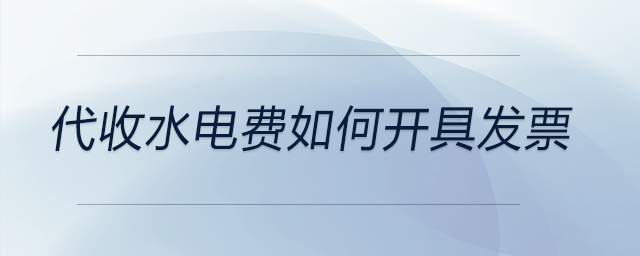 代收水电费如何开具发票